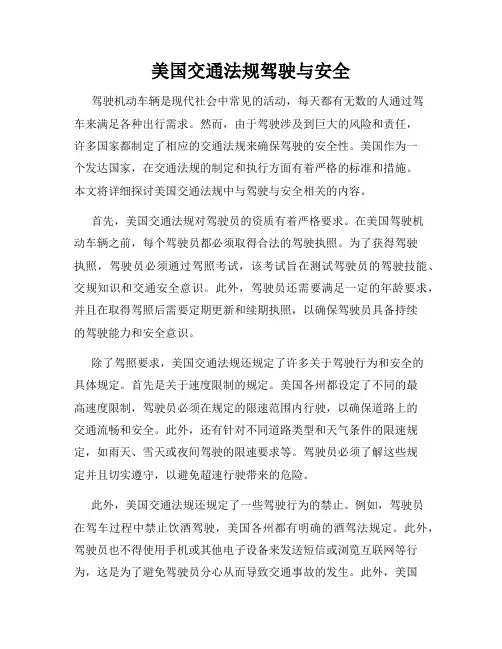 美国交通法规驾驶与安全

驾驶机动车辆是现代社会中常见的活动，每天都有无数的人通过驾车来满足各种出行需求。然而，由于驾驶涉及到巨大的风险和责任，许多国家都制定了相应的交通法规来确保驾驶的安全性。美国作为一个发达国家，在交通法规的制定和执行方面有着严格的标准和措施。本文将详细探讨美国交通法规中与驾驶与安全相关的内容。

首先，美国交通法规对驾驶员的资质有着严格要求。在美国驾驶机动车辆之前，每个驾驶员都必须取得合法的驾驶执照。为了获得驾驶执照，驾驶员必须通过驾照考试，该考试旨在测试驾驶员的驾驶技能、交规知识和交通安全意识。此外，驾驶员还需要满足一定的年龄要求，并且在取得驾照后需要定期更新和续期执照，以确保驾驶员具备持续的驾驶能力和安全意识。

除了驾照要求，美国交通法规还规定了许多关于驾驶行为和安全的具体规定。首先是关于速度限制的规定。美国各州都设定了不同的最高速度限制，驾驶员必须在规定的限速范围内行驶，以确保道路上的交通流畅和安全。此外，还有针对不同道路类型和天气条件的限速规定，如雨天、雪天或夜间驾驶的限速要求等。驾驶员必须了解这些规定并且切实遵守，以避免超速行驶带来的危险。

此外，美国交通法规还规定了一些驾驶行为的禁止。例如，驾驶员在驾车过程中禁止饮酒驾驶，美国各州都有明确的酒驾法规定。此外，驾驶员也不得使用手机或其他电子设备来发送短信或浏览互联网等行为，这是为了避免驾驶员分心从而导致交通事故的发生。此外，美国